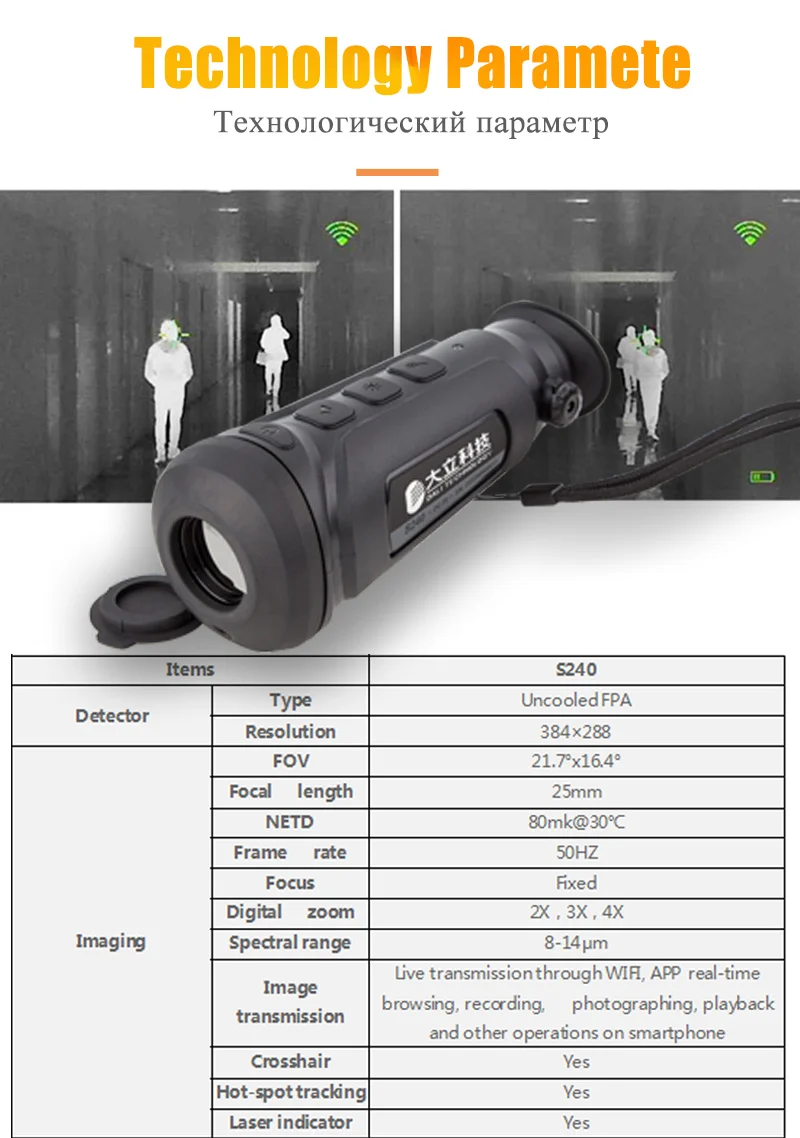 Technology Paramete

Технологический параметр

大立科技

| Items | | S240 |
|---|---|---|
| Detector | Type | Uncooled FPA |
| | Resolution | 384×288 |
| Imaging | FOV | 21.7°x16.4° |
| | Focal length | 25mm |
| | NETD | 80mk@30°C |
| | Frame rate | 50HZ |
| | Focus | Fixed |
| | Digital zoom | 2X , 3X , 4X |
| | Spectral range | 8-14μm |
| | Image transmission | Live transmission through WIFI, APP real-time browsing, recording, photographing, playback and other operations on smartphone |
| | Crosshair | Yes |
| | Hot-spot tracking | Yes |
| | Laser indicator | Yes |